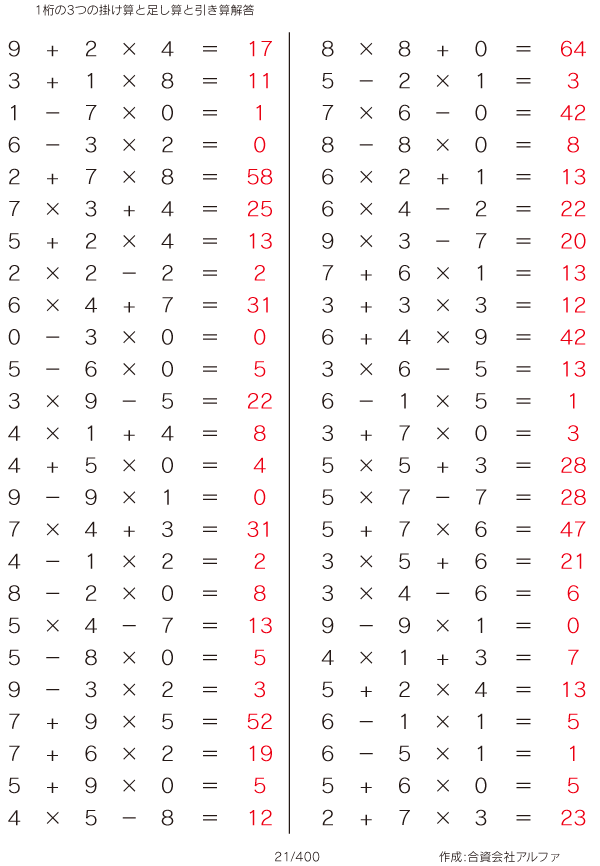 1桁の3つの掛け算と足し算と引き算解答

$9 + 2 \times 4 = 17$
$3 + 1 \times 8 = 11$
$1 - 7 \times 0 = 1$
$6 - 3 \times 2 = 0$
$2 + 7 \times 8 = 58$
$7 \times 3 + 4 = 25$
$5 + 2 \times 4 = 13$
$2 \times 2 - 2 = 2$
$6 \times 4 + 7 = 31$
$0 - 3 \times 0 = 0$
$5 - 6 \times 0 = 5$
$3 \times 9 - 5 = 22$
$4 \times 1 + 4 = 8$
$4 + 5 \times 0 = 4$
$9 - 9 \times 1 = 0$
$7 \times 4 + 3 = 31$
$4 - 1 \times 2 = 2$
$8 - 2 \times 0 = 8$
$5 \times 4 - 7 = 13$
$5 - 8 \times 0 = 5$
$9 - 3 \times 2 = 3$
$7 + 9 \times 5 = 52$
$7 + 6 \times 2 = 19$
$5 + 9 \times 0 = 5$
$4 \times 5 - 8 = 12$

$8 \times 8 + 0 = 64$
$5 - 2 \times 1 = 3$
$7 \times 6 - 0 = 42$
$8 - 8 \times 0 = 8$
$6 \times 2 + 1 = 13$
$6 \times 4 - 2 = 22$
$9 \times 3 - 7 = 20$
$7 + 6 \times 1 = 13$
$3 + 3 \times 3 = 12$
$6 + 4 \times 9 = 42$
$3 \times 6 - 5 = 13$
$6 - 1 \times 5 = 1$
$3 + 7 \times 0 = 3$
$5 \times 5 + 3 = 28$
$5 \times 7 - 7 = 28$
$5 + 7 \times 6 = 47$
$3 \times 5 + 6 = 21$
$3 \times 4 - 6 = 6$
$9 - 9 \times 1 = 0$
$4 \times 1 + 3 = 7$
$5 + 2 \times 4 = 13$
$6 - 1 \times 1 = 5$
$6 - 5 \times 1 = 1$
$5 + 6 \times 0 = 5$
$2 + 7 \times 3 = 23$

21/400 作成:合資会社アルファ